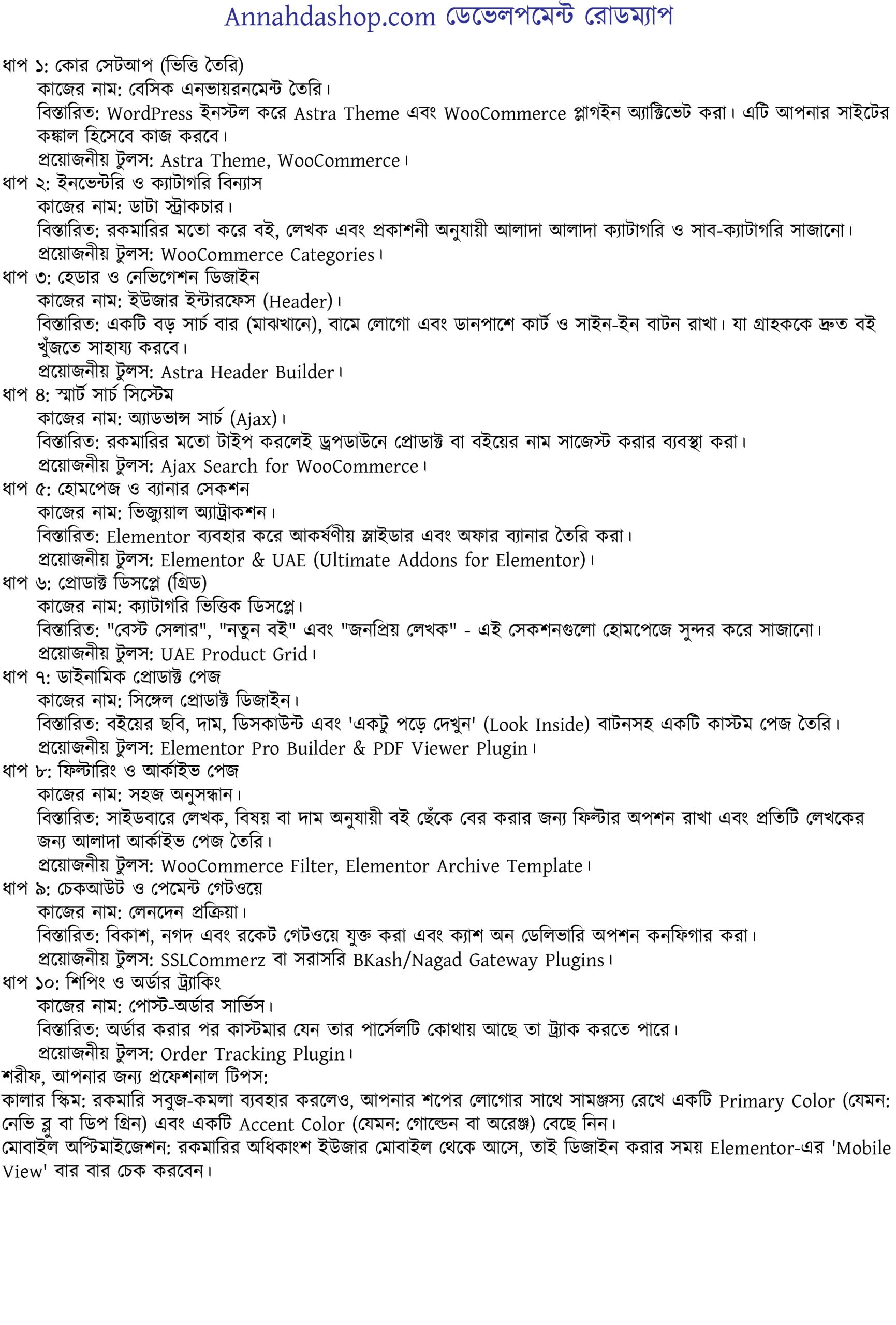 Annahdashop.com ডেভেলপমেন্ট রোডম্যাপ

ধাপ ১: কোর সেটআপ (ভিত্তি তৈরি)
কাজের নাম: বেসিক এনভায়রনমেন্ট তৈরি।
বিস্তারিত: WordPress ইনস্টল করে Astra Theme এবং WooCommerce প্লাগইন অ্যাক্টিভেট করা। এটি আপনার সাইটের কঙ্কাল হিসেবে কাজ করবে।
প্রয়োজনীয় টুলস: Astra Theme, WooCommerce।

ধাপ ২: ইনভেন্টরি ও ক্যাটাগরি বিন্যাস
কাজের নাম: ডাটা স্ট্রাকচার।
বিস্তারিত: রকমারির মতো করে বই, লেখক এবং প্রকাশনী অনুযায়ী আলাদা আলাদা ক্যাটাগরি ও সাব-ক্যাটাগরি সাজানো।
প্রয়োজনীয় টুলস: WooCommerce Categories।

ধাপ ৩: হেডার ও নেভিগেশন ডিজাইন
কাজের নাম: ইউজার ইন্টারফেস (Header)।
বিস্তারিত: একটি বড় সার্চ বার (মাঝখানে), বামে লোগো এবং ডানপাশে কার্ট ও সাইন-ইন বাটন রাখা। যা গ্রাহককে দ্রুত বই খুঁজতে সাহায্য করবে।
প্রয়োজনীয় টুলস: Astra Header Builder।

ধাপ ৪: স্মার্ট সার্চ সিস্টেম
কাজের নাম: অ্যাডভান্স সার্চ (Ajax)।
বিস্তারিত: রকমারির মতো টাইপ করলেই ড্রপডাউনে প্রোডাক্ট বা বইয়ের নাম সাজেস্ট করার ব্যবস্থা করা।
প্রয়োজনীয় টুলস: Ajax Search for WooCommerce।

ধাপ ৫: হোমপেজ ও ব্যানার সেকশন
কাজের নাম: ভিজ্যুয়াল অ্যাট্রাকশন।
বিস্তারিত: Elementor ব্যবহার করে আকর্ষণীয় স্লাইডার এবং অফার ব্যানার তৈরি করা।
প্রয়োজনীয় টুলস: Elementor & UAE (Ultimate Addons for Elementor)।

ধাপ ৬: প্রোডাক্ট ডিসপ্লে (গ্রিড)
কাজের নাম: ক্যাটাগরি ভিত্তিক ডিসপ্লে।
বিস্তারিত: "বেস্ট সেলার", "নতুন বই" এবং "জনপ্রিয় লেখক" - এই সেকশনগুলো হোমপেজে সুন্দর করে সাজানো।
প্রয়োজনীয় টুলস: UAE Product Grid।

ধাপ ৭: ডাইনামিক প্রোডাক্ট পেজ
কাজের নাম: সিঙ্গেল প্রোডাক্ট ডিজাইন।
বিস্তারিত: বইয়ের ছবি, দাম, ডিসকাউন্ট এবং 'একটু পড়ে দেখুন' (Look Inside) বাটনসহ একটি কাস্টম পেজ তৈরি।
প্রয়োজনীয় টুলস: Elementor Pro Builder & PDF Viewer Plugin।

ধাপ ৮: ফিল্টারিং ও আর্কাইভ পেজ
কাজের নাম: সহজ অনুসন্ধান।
বিস্তারিত: সাইডবারে লেখক, বিষয় বা দাম অনুযায়ী বই ছেঁকে বের করার জন্য ফিল্টার অপশন রাখা এবং প্রতিটি লেখকের জন্য আলাদা আর্কাইভ পেজ তৈরি।
প্রয়োজনীয় টুলস: WooCommerce Filter, Elementor Archive Template।

ধাপ ৯: চেকআউট ও পেমেন্ট গেটওয়ে
কাজের নাম: লেনদেন প্রক্রিয়া।
বিস্তারিত: বিকাশ, নগদ এবং রকেট গেটওয়ে যুক্ত করা এবং ক্যাশ অন ডেলিভারি অপশন কনফিগার করা।
প্রয়োজনীয় টুলস: SSLCommerz বা সরাসরি BKash/Nagad Gateway Plugins।

ধাপ ১০: শিপিং ও অর্ডার ট্র্যাকিং
কাজের নাম: পোস্ট-অর্ডার সার্ভিস।
বিস্তারিত: অর্ডার করার পর কাস্টমার যেন তার পার্সেলটি কোথায় আছে তা ট্র্যাক করতে পারে।
প্রয়োজনীয় টুলস: Order Tracking Plugin।

শরীফ, আপনার জন্য প্রফেশনাল টিপস:
কালার স্কিম: রকমারি সবুজ-কমলা ব্যবহার করলেও, আপনার শপের লোগোর সাথে সামঞ্জস্য রেখে একটি Primary Color (যেমন: নেভি ব্লু বা ডিপ গ্রিন) এবং একটি Accent Color (যেমন: গোল্ডেন বা অরেঞ্জ) বেছে নিন।
মোবাইল অপ্টিমাইজেশন: রকমারির অধিকাংশ ইউজার মোবাইল থেকে আসে, তাই ডিজাইন করার সময় Elementor-এর 'Mobile View' বার বার চেক করবেন।